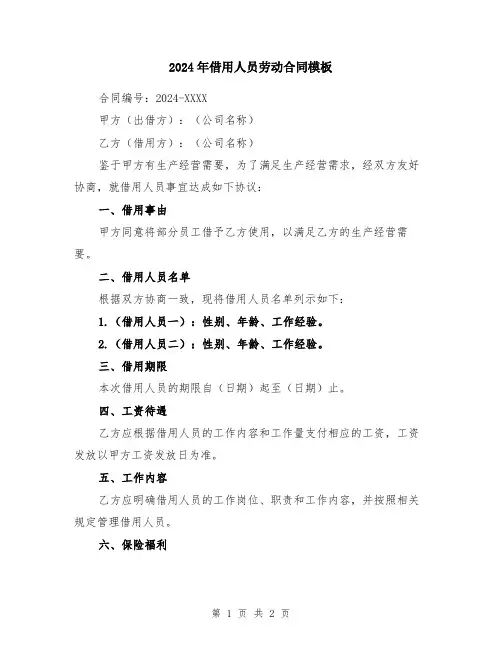 2024年借用人员劳动合同模板

合同编号：2024-XXXX

甲方（出借方）：（公司名称）

乙方（借用方）：（公司名称）

鉴于甲方有生产经营需要，为了满足生产经营需求，经双方友好协商，就借用人员事宜达成如下协议：

一、借用事由

甲方同意将部分员工借予乙方使用，以满足乙方的生产经营需要。

二、借用人员名单

根据双方协商一致，现将借用人员名单列示如下：

1.（借用人员一）：性别、年龄、工作经验。

2.（借用人员二）：性别、年龄、工作经验。

三、借用期限

本次借用人员的期限自（日期）起至（日期）止。

四、工资待遇

乙方应根据借用人员的工作内容和工作量支付相应的工资，工资发放以甲方工资发放日为准。

五、工作内容

乙方应明确借用人员的工作岗位、职责和工作内容，并按照相关规定管理借用人员。

六、保险福利

第 1 页 共 2 页